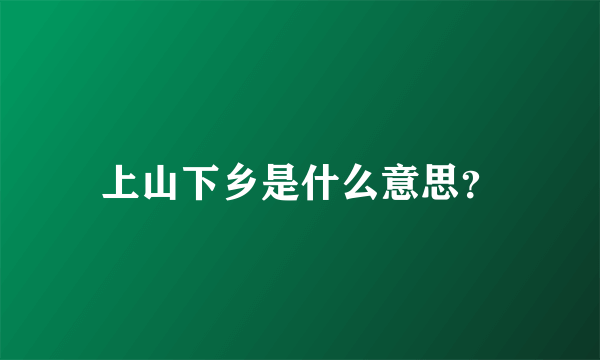 上山下乡是什么意思?